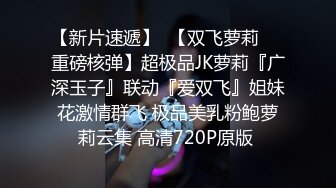 【新片速遞】 【双飞萝莉重磅核弹】超极品JK萝莉『广深玉子』联动『爱双飞』姐妹花激情群飞 极品美乳粉鲍萝莉云集 高清720P原版